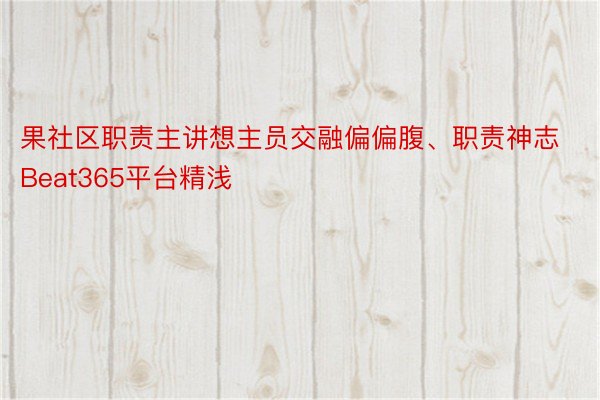 果社区职责主讲想主员交融偏偏腹、职责神志Beat365平台精浅